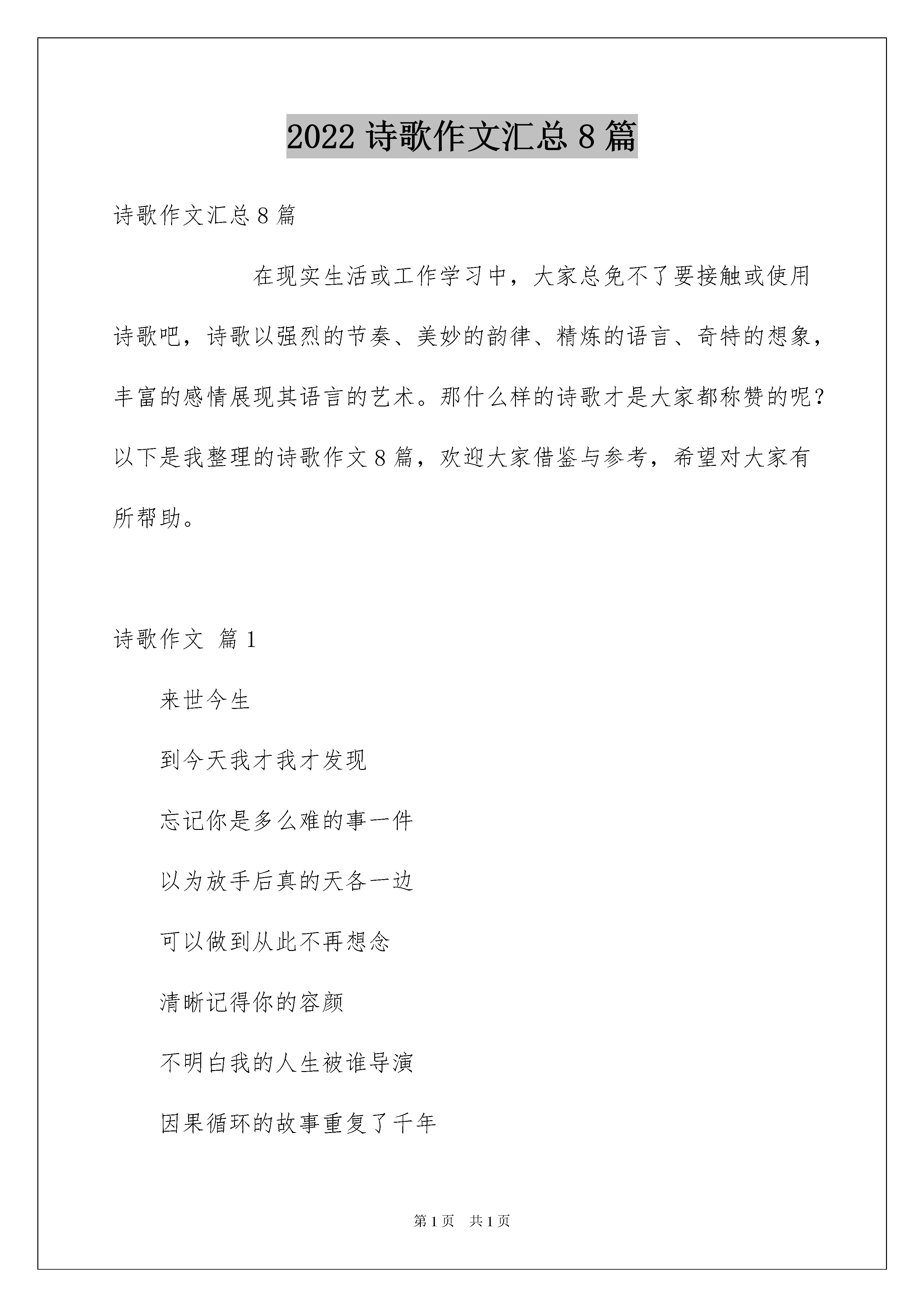 2022 诗歌作文汇总 8 篇

诗歌作文汇总 8 篇

在现实生活或工作学习中，大家总免不了要接触或使用诗歌吧，诗歌以强烈的节奏、美妙的韵律、精炼的语言、奇特的想象，丰富的感情展现其语言的艺术。那什么样的诗歌才是大家都称赞的呢？以下是我整理的诗歌作文 8 篇，欢迎大家借鉴与参考，希望对大家有所帮助。

诗歌作文 篇 1

来世今生

到今天我才我才发现

忘记你是多么难的事一件

以为放手后真的天各一边

可以做到从此不再想念

清晰记得你的容颜

不明白我的人生被谁导演

因果循环的故事重复了千年

第 1 页 共 1 页